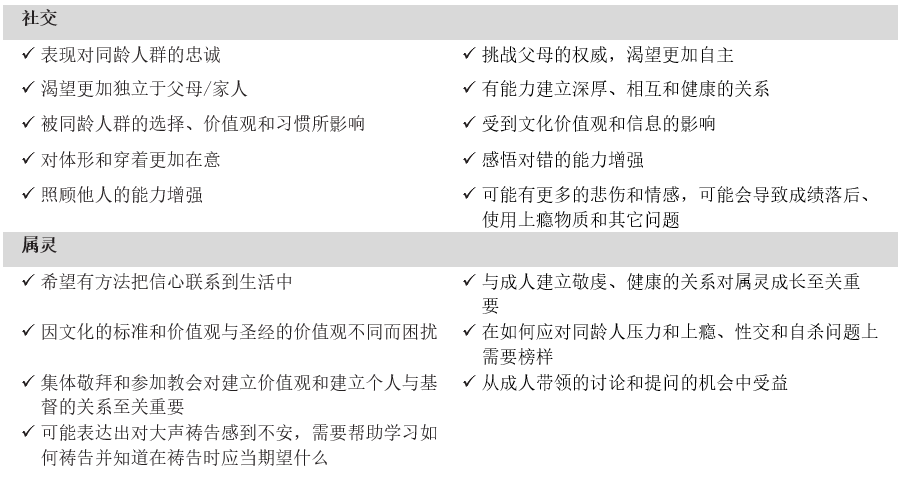 社交

✓ 表现对同龄人群的忠诚

✓ 渴望更加独立于父母/家人

✓ 被同龄人群的选择、价值观和习惯所影响

✓ 对体形和穿着更加在意

✓ 照顾他人的能力增强

✓ 挑战父母的权威，渴望更加自主

✓ 有能力建立深厚、相互和健康的关系

✓ 受到文化价值观和信息的影响

✓ 感悟对错的能力增强

✓ 可能有更多的悲伤和情感，可能会导致成绩落后、使用上瘾物质和其它问题

属灵

✓ 希望有方法把信心联系到生活中

✓ 因文化的标准和价值观与圣经的价值观不同而困扰

✓ 集体敬拜和参加教会对建立价值观和建立个人与基督的关系至关重要

✓ 可能表达出对大声祷告感到不安，需要帮助学习如何祷告并知道在祷告时应当期望什么

✓ 与成人建立敬虔、健康的关系对属灵成长至关重要

✓ 在如何应对同龄人压力和上瘾、性交和自杀问题上需要榜样

✓ 从成人带领的讨论和提问的机会中受益